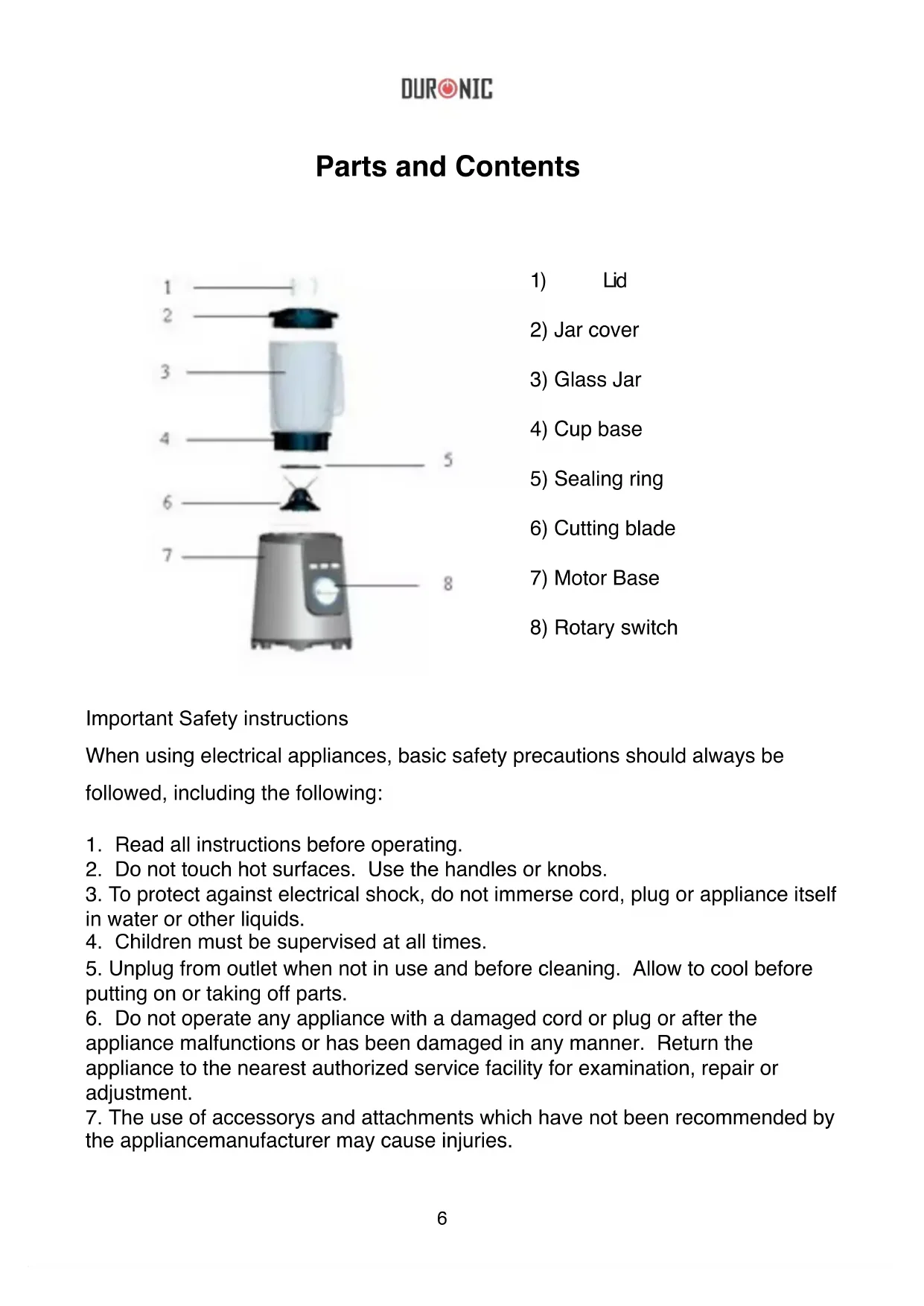 DURONIC

Parts and Contents

1
2
3
4
5
6
7
8

1) Lid

2) Jar cover

3) Glass Jar

4) Cup base

5) Sealing ring

6) Cutting blade

7) Motor Base

8) Rotary switch

Important Safety instructions

When using electrical appliances, basic safety precautions should always be followed, including the following:

1. Read all instructions before operating.
2. Do not touch hot surfaces. Use the handles or knobs.
3. To protect against electrical shock, do not immerse cord, plug or appliance itself in water or other liquids.
4. Children must be supervised at all times.
5. Unplug from outlet when not in use and before cleaning. Allow to cool before putting on or taking off parts.
6. Do not operate any appliance with a damaged cord or plug or after the appliance malfunctions or has been damaged in any manner. Return the appliance to the nearest authorized service facility for examination, repair or adjustment.
7. The use of accessorys and attachments which have not been recommended by the appliancemanufacturer may cause injuries.

6